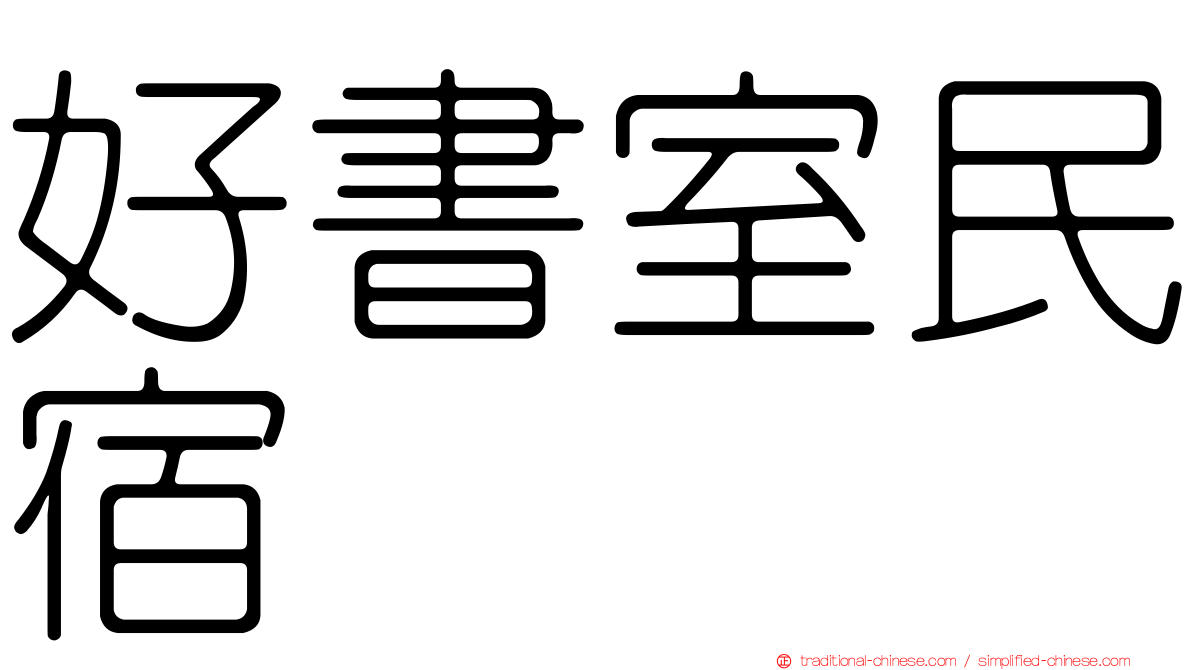 好書室民宿

traditional-chinese.com / simplified-chinese.com